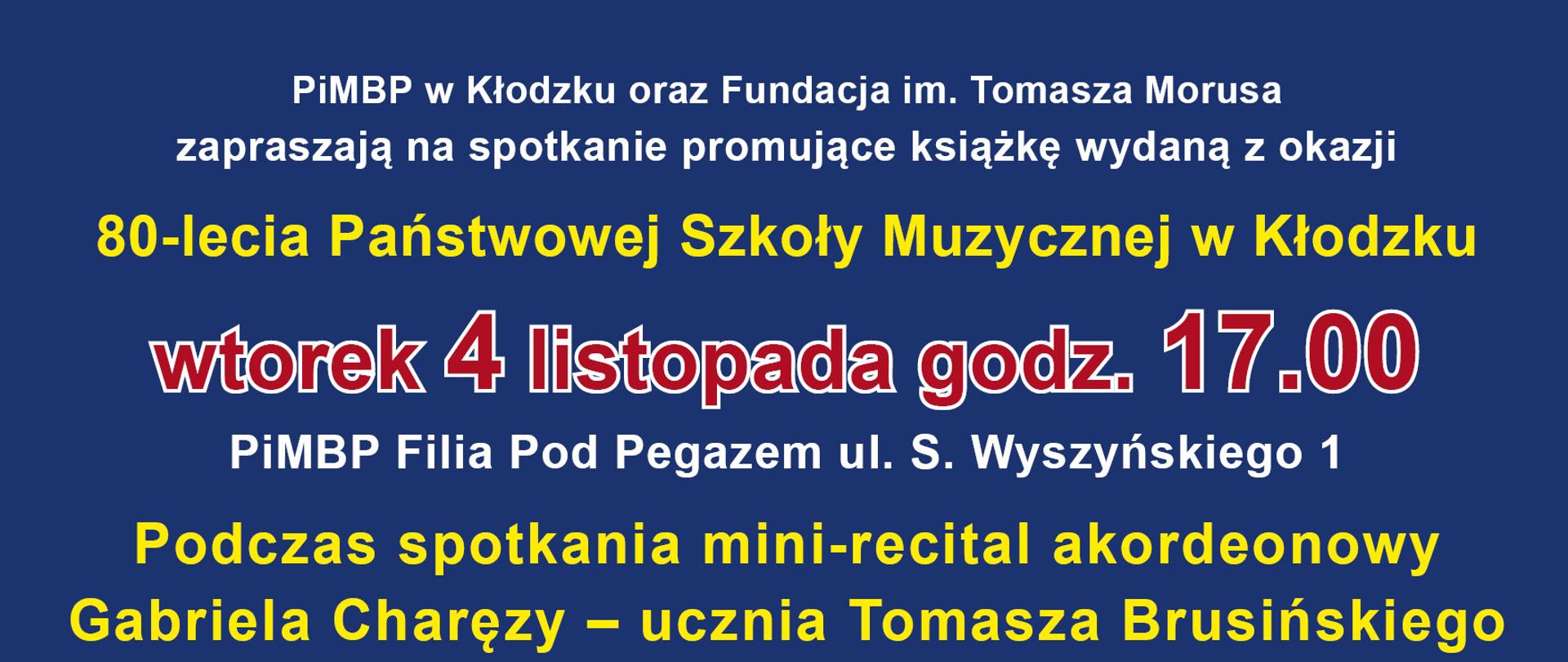 PiMBP w Kłodzku oraz Fundacja im. Tomasza Morusa zapraszają na spotkanie promujące książkę wydaną z okazji

80-lecia Państwowej Szkoły Muzycznej w Kłodzku

wtorek 4 listopada godz. 17.00

PiMBP Filia Pod Pegazem ul. S. Wyszyńskiego 1

Podczas spotkania mini-recital akordeonowy Gabriela Charęzy – ucznia Tomasza Brusińskiego